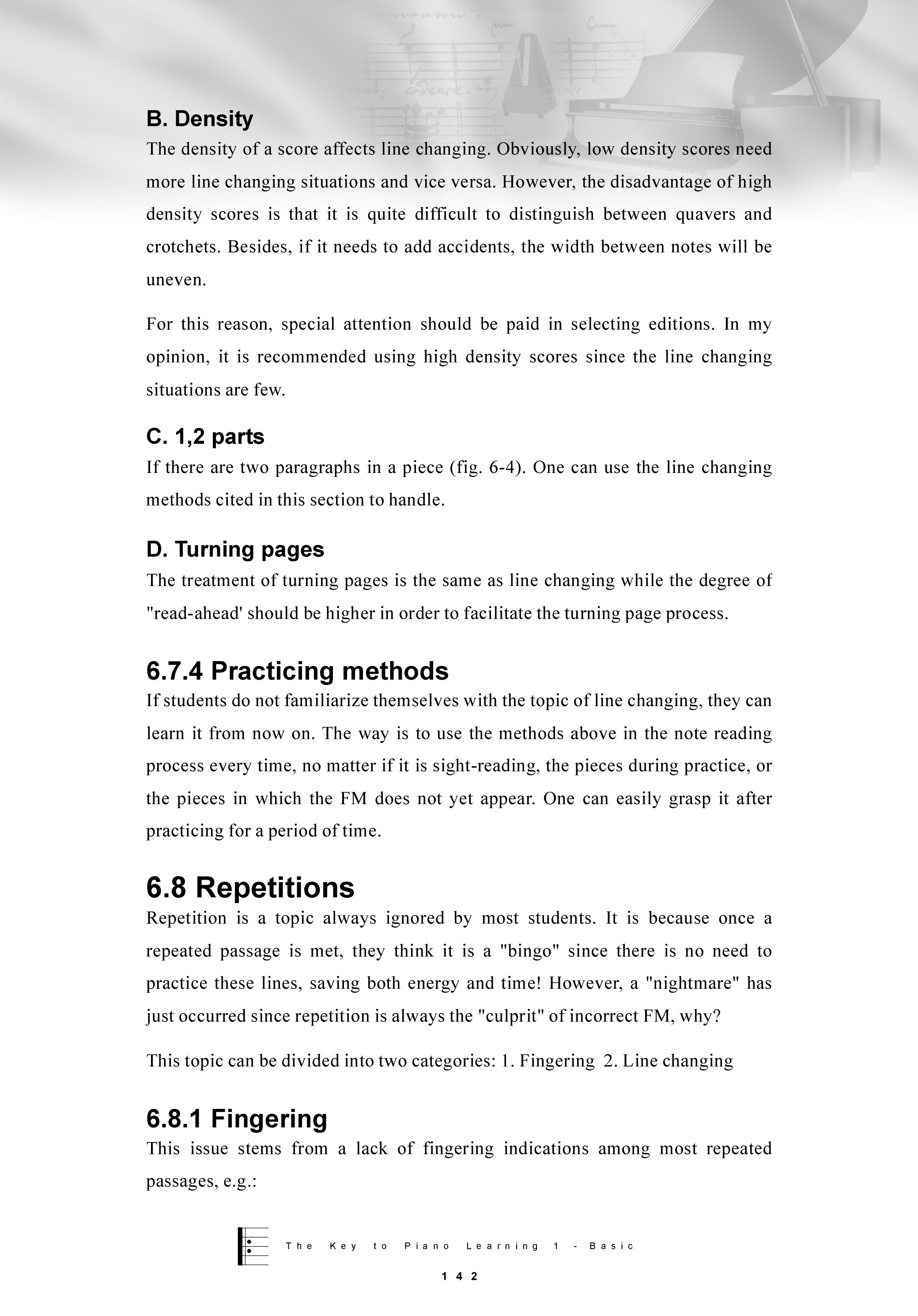 B. Density

The density of a score affects line changing. Obviously, low density scores need more line changing situations and vice versa. However, the disadvantage of high density scores is that it is quite difficult to distinguish between quavers and crotchets. Besides, if it needs to add accidents, the width between notes will be uneven.

For this reason, special attention should be paid in selecting editions. In my opinion, it is recommended using high density scores since the line changing situations are few.

C. 1,2 parts

If there are two paragraphs in a piece (fig. 6-4). One can use the line changing methods cited in this section to handle.

D. Turning pages

The treatment of turning pages is the same as line changing while the degree of "read-ahead' should be higher in order to facilitate the turning page process.

6.7.4 Practicing methods

If students do not familiarize themselves with the topic of line changing, they can learn it from now on. The way is to use the methods above in the note reading process every time, no matter if it is sight-reading, the pieces during practice, or the pieces in which the FM does not yet appear. One can easily grasp it after practicing for a period of time.

6.8 Repetitions

Repetition is a topic always ignored by most students. It is because once a repeated passage is met, they think it is a "bingo" since there is no need to practice these lines, saving both energy and time! However, a "nightmare" has just occurred since repetition is always the "culprit" of incorrect FM, why?

This topic can be divided into two categories: 1. Fingering 2. Line changing

6.8.1 Fingering

This issue stems from a lack of fingering indications among most repeated passages, e.g.:

The Key to Piano Learning 1 - Basic

142